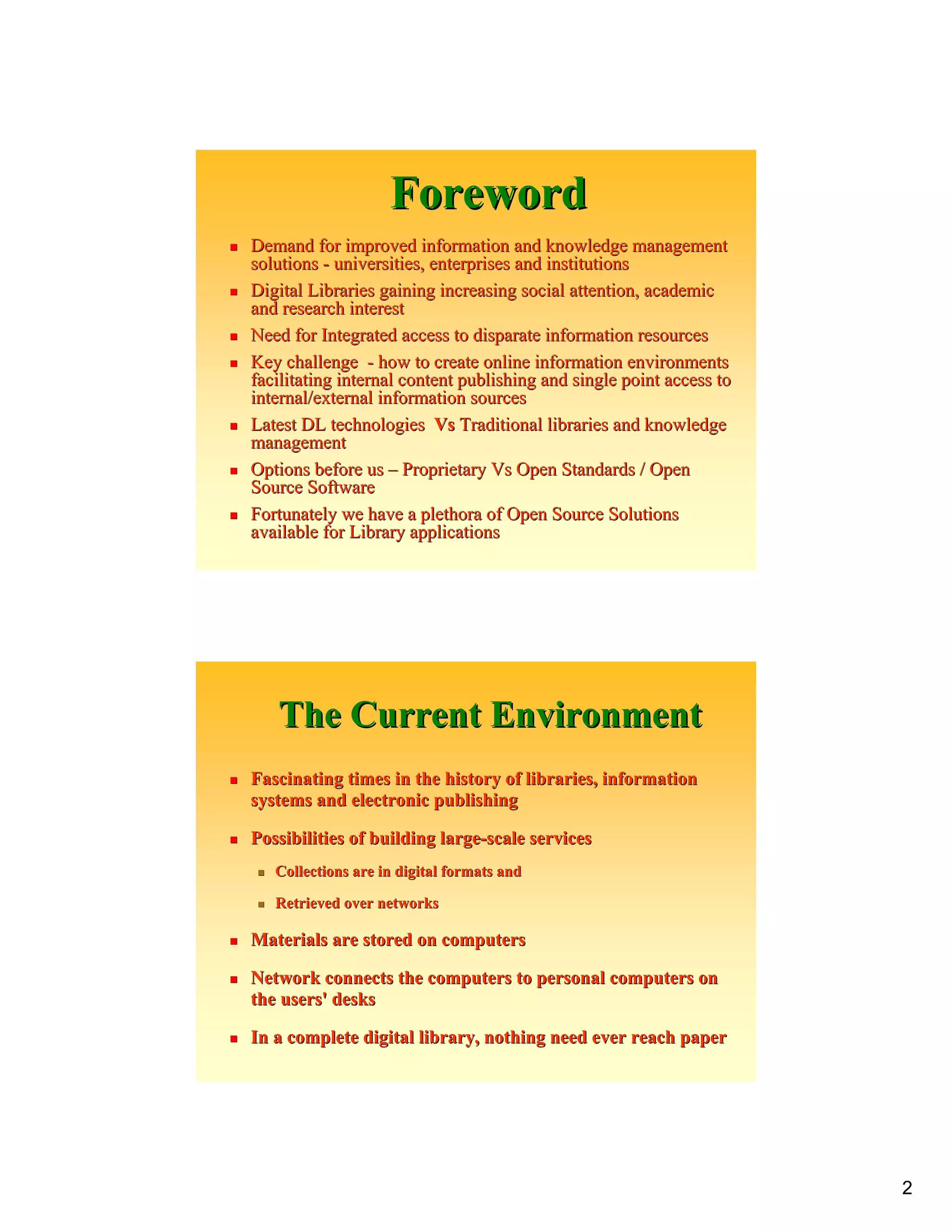 Foreword

- Demand for improved information and knowledge management solutions - universities, enterprises and institutions
- Digital Libraries gaining increasing social attention, academic and research interest
- Need for Integrated access to disparate information resources
- Key challenge - how to create online information environments facilitating internal content publishing and single point access to internal/external information sources
- Latest DL technologies Vs Traditional libraries and knowledge management
- Options before us – Proprietary Vs Open Standards / Open Source Software
- Fortunately we have a plethora of Open Source Solutions available for Library applications

The Current Environment

- Fascinating times in the history of libraries, information systems and electronic publishing
- Possibilities of building large-scale services
  - Collections are in digital formats and
  - Retrieved over networks
- Materials are stored on computers
- Network connects the computers to personal computers on the users' desks
- In a complete digital library, nothing need ever reach paper

2